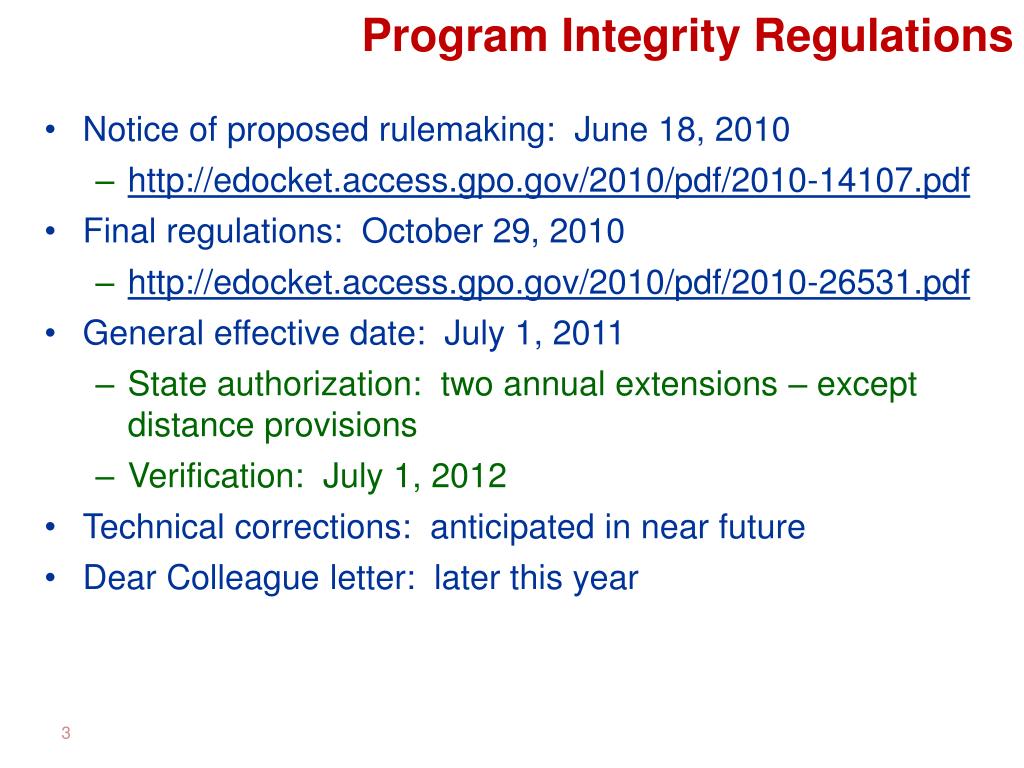 Program Integrity Regulations

• Notice of proposed rulemaking: June 18, 2010
 – http://edocket.access.gpo.gov/2010/pdf/2010-14107.pdf
• Final regulations: October 29, 2010
 – http://edocket.access.gpo.gov/2010/pdf/2010-26531.pdf
• General effective date: July 1, 2011
 – State authorization: two annual extensions – except distance provisions
 – Verification: July 1, 2012
• Technical corrections: anticipated in near future
• Dear Colleague letter: later this year

3